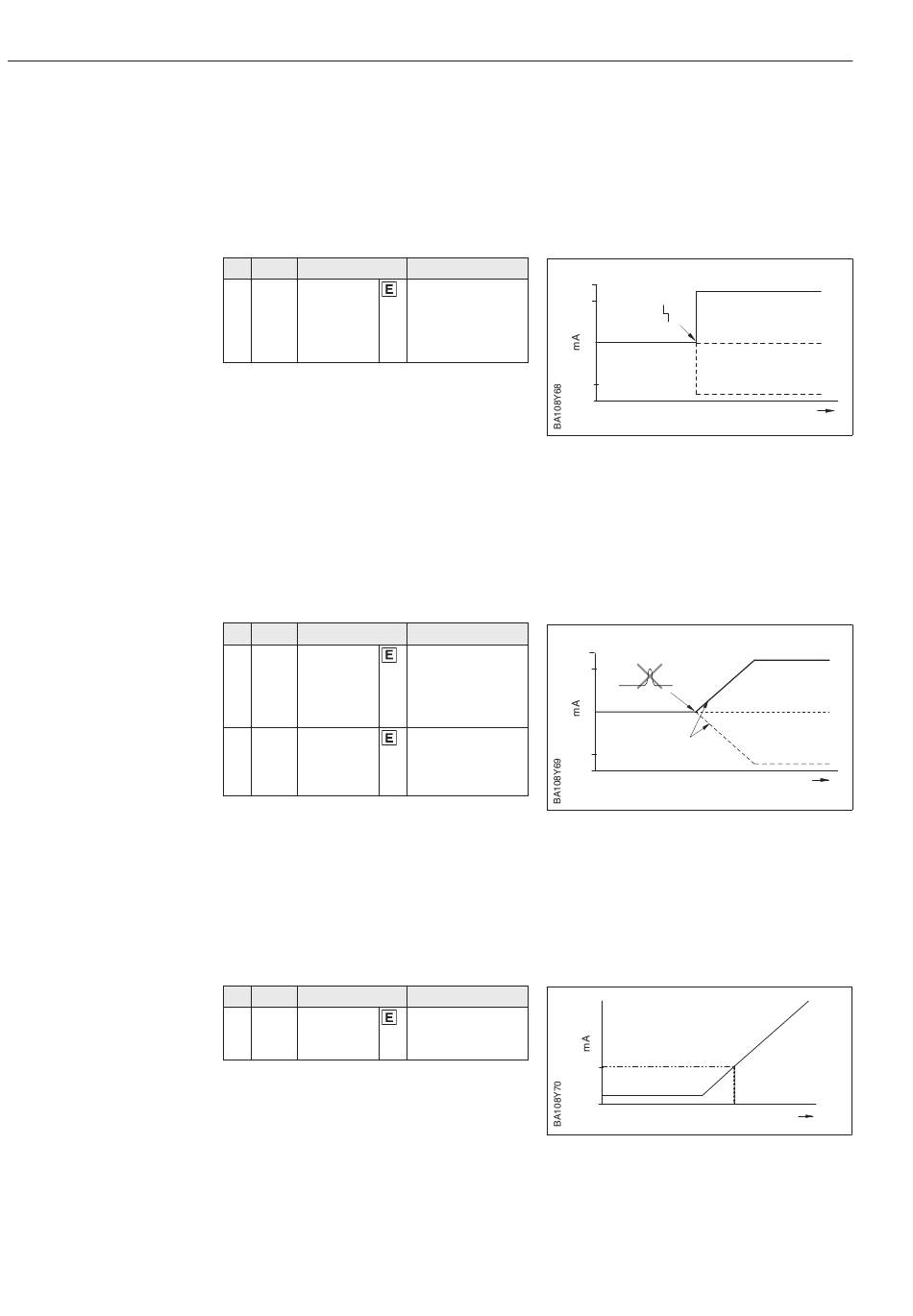 E

mA

BA108Y68

E

E

mA

BA108Y69

E

mA

BA108Y70